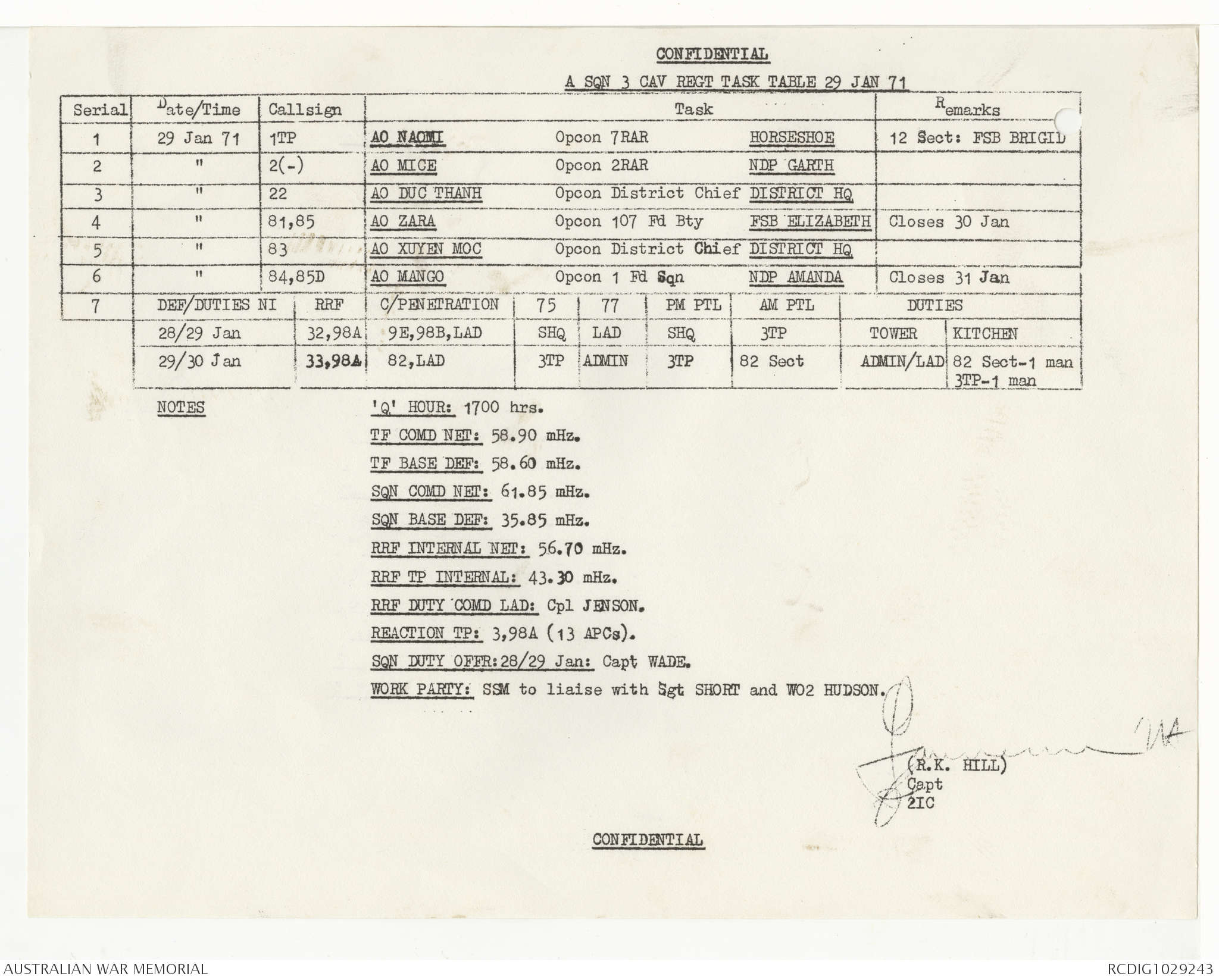 CONFIDENTIAL

A SQN 3 CAV REGT TASK TABLE 29 JAN 71

| Serial | Date/Time | Callsign | Task | | | Remarks |
|---|---|---|---|---|---|---|
| 1 | 29 Jan 71 | 1TP | AO NAOMI | Opcon 7RAR | HORSESHOE | 12 Sect: FSB BRIGID |
| 2 | " | 2(-) | AO MICE | Opcon 2RAR | NDP GARTH | |
| 3 | " | 22 | AO DUC THANH | Opcon District Chief | DISTRICT HQ | |
| 4 | " | 81,85 | AO ZARA | Opcon 107 Fd Bty | FSB ELIZABETH | Closes 30 Jan |
| 5 | " | 83 | AO XUYEN MOC | Opcon District Chief | DISTRICT HQ | |
| 6 | " | 84,85D | AO MANGO | Opcon 1 Fd Sqn | NDP AMANDA | Closes 31 Jan |

| 7 | DEF/DUTIES NI | RRF | C/PENETRATION | 75 | 77 | PM PTL | AM PTL | DUTIES | |
|---|---|---|---|---|---|---|---|---|---|
| | 28/29 Jan | 32,98A | 9E,98B,LAD | SHQ | LAD | SHQ | 3TP | TOWER | KITCHEN |
| | 29/30 Jan | 33,98A | 82,LAD | 3TP | ADMIN | 3TP | 82 Sect | ADMIN/LAD | 82 Sect-1 man 3TP-1 man |

NOTES

'Q' HOUR: 1700 hrs.

TF COMD NET: 58.90 mHz.

TF BASE DEF: 58.60 mHz.

SQN COMD NET: 61.85 mHz.

SQN BASE DEF: 35.85 mHz.

RRF INTERNAL NET: 56.70 mHz.

RRF TP INTERNAL: 43.30 mHz.

RRF DUTY COMD LAD: Cpl JENSON.

REACTION TP: 3,98A (13 APCs).

SQN DUTY OFFR:28/29 Jan: Capt WADE.

WORK PARTY: SSM to liaise with Sgt SHORT and WO2 HUDSON.

(R.K. HILL)
Capt
2IC

CONFIDENTIAL

AUSTRALIAN WAR MEMORIAL

RCDIG1029243